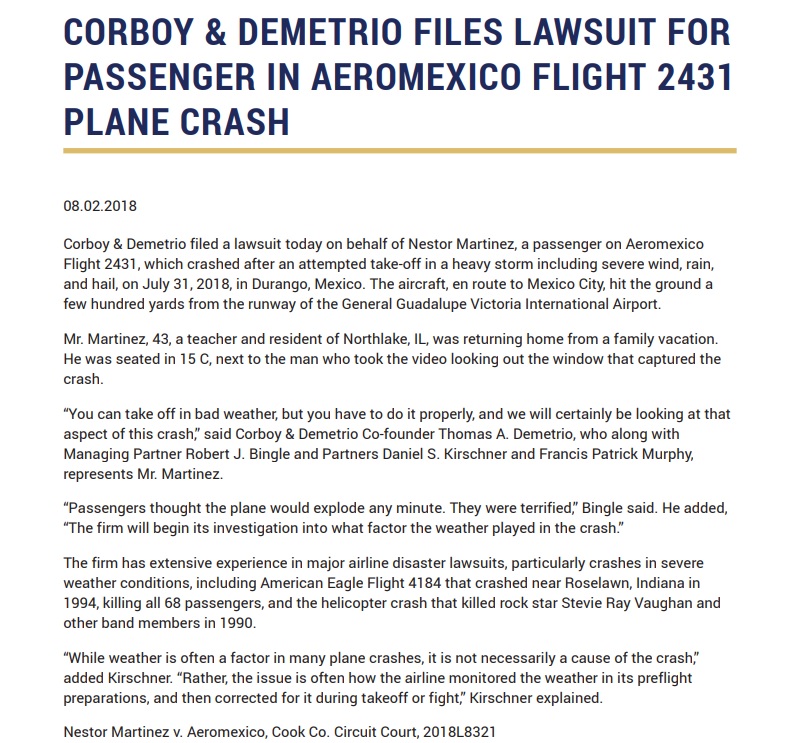 CORBOY & DEMETRIO FILES LAWSUIT FOR PASSENGER IN AEROMEXICO FLIGHT 2431 PLANE CRASH

08.02.2018

Corboy & Demetrio filed a lawsuit today on behalf of Nestor Martinez, a passenger on Aeromexico Flight 2431, which crashed after an attempted take-off in a heavy storm including severe wind, rain, and hail, on July 31, 2018, in Durango, Mexico. The aircraft, en route to Mexico City, hit the ground a few hundred yards from the runway of the General Guadalupe Victoria International Airport.

Mr. Martinez, 43, a teacher and resident of Northlake, IL, was returning home from a family vacation. He was seated in 15 C, next to the man who took the video looking out the window that captured the crash.

“You can take off in bad weather, but you have to do it properly, and we will certainly be looking at that aspect of this crash,” said Corboy & Demetrio Co-founder Thomas A. Demetrio, who along with Managing Partner Robert J. Bingle and Partners Daniel S. Kirschner and Francis Patrick Murphy, represents Mr. Martinez.

“Passengers thought the plane would explode any minute. They were terrified,” Bingle said. He added, “The firm will begin its investigation into what factor the weather played in the crash.”

The firm has extensive experience in major airline disaster lawsuits, particularly crashes in severe weather conditions, including American Eagle Flight 4184 that crashed near Roselawn, Indiana in 1994, killing all 68 passengers, and the helicopter crash that killed rock star Stevie Ray Vaughan and other band members in 1990.

“While weather is often a factor in many plane crashes, it is not necessarily a cause of the crash,” added Kirschner. “Rather, the issue is often how the airline monitored the weather in its preflight preparations, and then corrected for it during takeoff or fight,” Kirschner explained.

Nestor Martinez v. Aeromexico, Cook Co. Circuit Court, 2018L8321